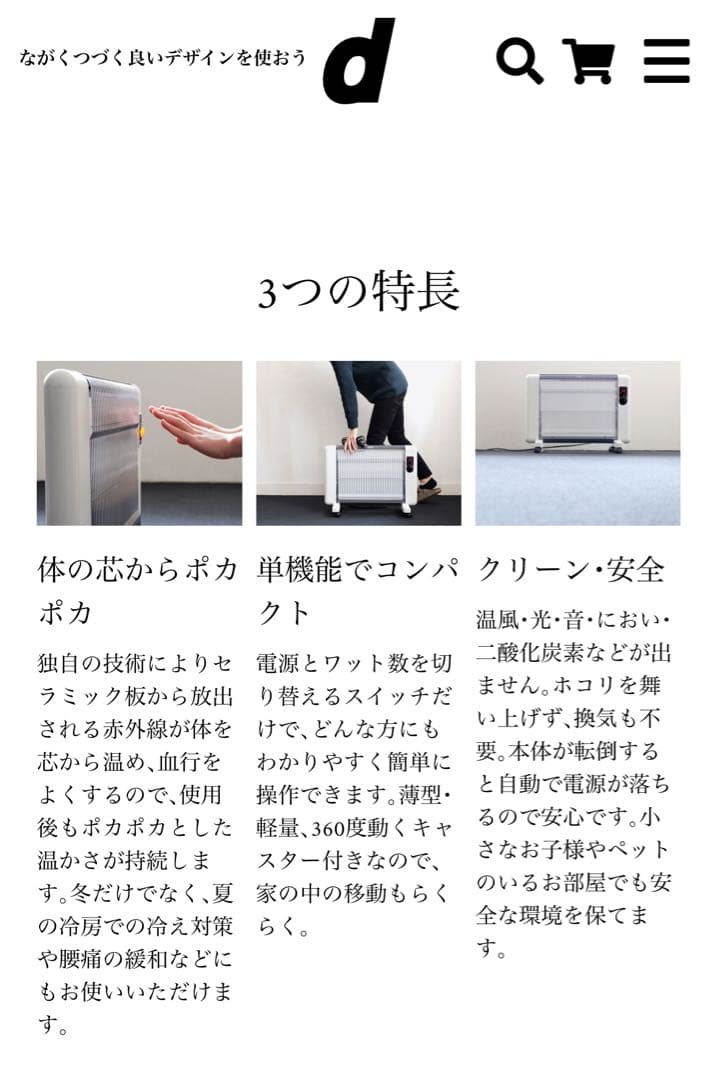 ながくつづく良いデザインを使おう d

3つの特長

体の芯からポカポカ

独自の技術によりセラミック板から放出される赤外線が体を芯から温め、血行をよくするので、使用後もポカポカとした温かさが持続します。冬だけでなく、夏の冷房での冷え対策や腰痛の緩和などにもお使いいただけます。

単機能でコンパクト

電源とワット数を切り替えるスイッチだけで、どんな方にもわかりやすく簡単に操作できます。薄型・軽量、360度動くキャスター付きなので、家の中の移動もらくらく。

クリーン・安全

温風・光・音・におい・二酸化炭素などが出ません。ホコリを舞い上げず、換気も不要。本体が転倒すると自動で電源が落ちるので安心です。小さなお子様やペットのいるお部屋でも安全な環境を保てます。